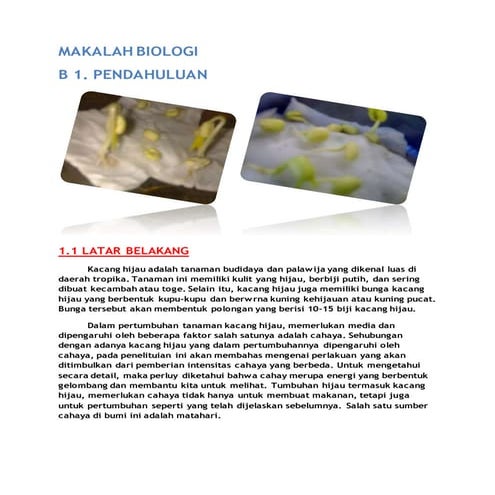 MAKALAH BIOLOGI

B 1. PENDAHULUAN

1.1 LATAR BELAKANG

Kacang hijau adalah tanaman budidaya dan palawija yang dikenal luas di daerah tropika. Tanaman ini memiliki kulit yang hijau, berbiji putih, dan sering dibuat kecambah atau toge. Selain itu, kacang hijau juga memiliki bunga kacang hijau yang berbentuk kupu-kupu dan berwrna kuning kehijauan atau kuning pucat. Bunga tersebut akan membentuk polongan yang berisi 10-15 biji kacang hijau.

Dalam pertumbuhan tanaman kacang hijau, memerlukan media dan dipengaruhi oleh beberapa faktor salah satunya adalah cahaya. Sehubungan dengan adanya kacang hijau yang dalam pertumbuhannya dipengaruhi oleh cahaya, pada penelituian ini akan membahas mengenai perlakuan yang akan ditimbulkan dari pemberian intensitas cahaya yang berbeda. Untuk mengetahui secara detail, maka perluy diketahui bahwa cahay merupa energi yang berbentuk gelombang dan membantu kita untuk melihat. Tumbuhan hijau termasuk kacang hijau, memerlukan cahaya tidak hanya untuk membuat makanan, tetapi juga untuk pertumbuhan seperti yang telah dijelaskan sebelumnya. Salah satu sumber cahaya di bumi ini adalah matahari.